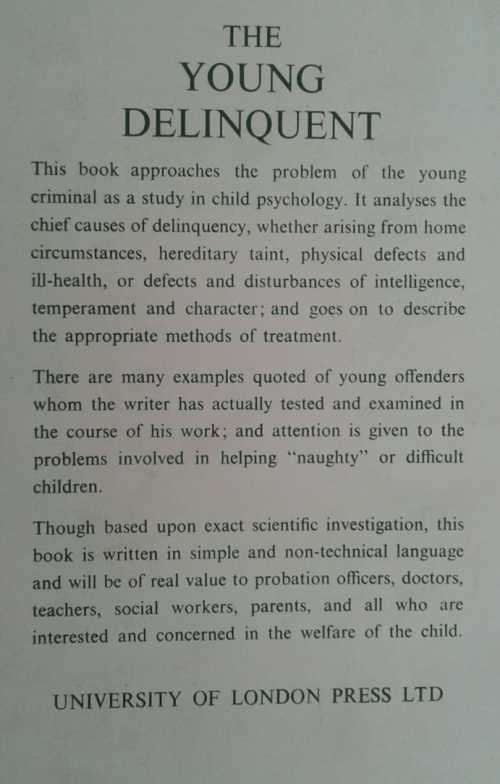 THE
YOUNG
DELINQUENT

This book approaches the problem of the young criminal as a study in child psychology. It analyses the chief causes of delinquency, whether arising from home circumstances, hereditary taint, physical defects and ill-health, or defects and disturbances of intelligence, temperament and character; and goes on to describe the appropriate methods of treatment.

There are many examples quoted of young offenders whom the writer has actually tested and examined in the course of his work; and attention is given to the problems involved in helping "naughty" or difficult children.

Though based upon exact scientific investigation, this book is written in simple and non-technical language and will be of real value to probation officers, doctors, teachers, social workers, parents, and all who are interested and concerned in the welfare of the child.

UNIVERSITY OF LONDON PRESS LTD